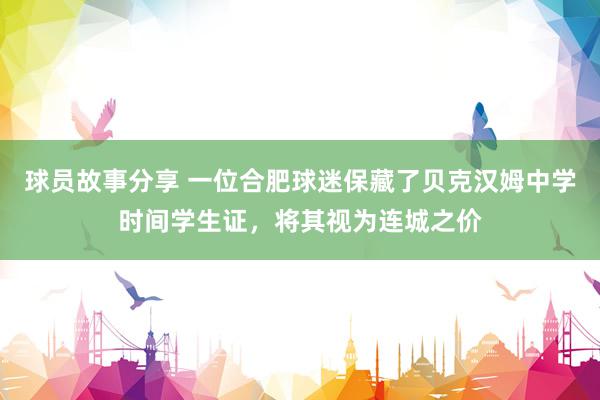 球员故事分享 一位合肥球迷保藏了贝克汉姆中学时间学生证，将其视为连城之价